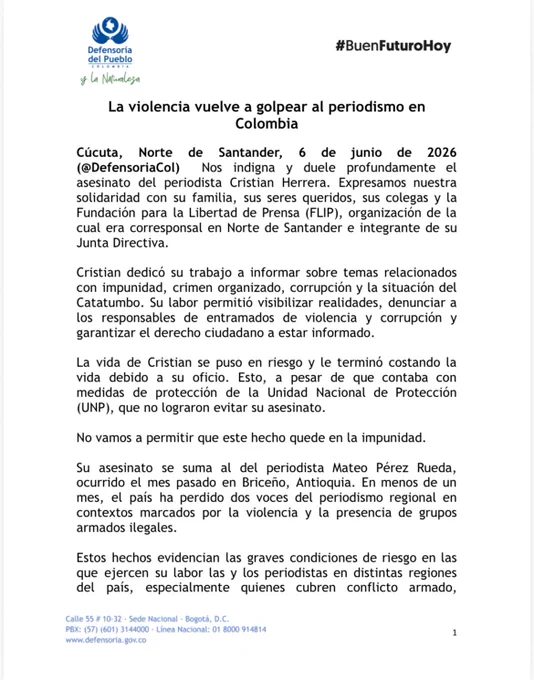 Defensoría del Pueblo
COLOMBIA
y la Naturaleza

#BuenFuturoHoy

La violencia vuelve a golpear al periodismo en Colombia

Cúcuta, Norte de Santander, 6 de junio de 2026 (@DefensoriaCol) Nos indigna y duele profundamente el asesinato del periodista Cristian Herrera. Expresamos nuestra solidaridad con su familia, sus seres queridos, sus colegas y la Fundación para la Libertad de Prensa (FLIP), organización de la cual era corresponsal en Norte de Santander e integrante de su Junta Directiva.

Cristian dedicó su trabajo a informar sobre temas relacionados con impunidad, crimen organizado, corrupción y la situación del Catatumbo. Su labor permitió visibilizar realidades, denunciar a los responsables de entramados de violencia y corrupción y garantizar el derecho ciudadano a estar informado.

La vida de Cristian se puso en riesgo y le terminó costando la vida debido a su oficio. Esto, a pesar de que contaba con medidas de protección de la Unidad Nacional de Protección (UNP), que no lograron evitar su asesinato.

No vamos a permitir que este hecho quede en la impunidad.

Su asesinato se suma al del periodista Mateo Pérez Rueda, ocurrido el mes pasado en Briceño, Antioquia. En menos de un mes, el país ha perdido dos voces del periodismo regional en contextos marcados por la violencia y la presencia de grupos armados ilegales.

Estos hechos evidencian las graves condiciones de riesgo en las que ejercen su labor las y los periodistas en distintas regiones del país, especialmente quienes cubren conflicto armado,

Calle 55 # 10-32 · Sede Nacional · Bogotá, D.C.
PBX: (57) (601) 3144000 · Línea Nacional: 01 8000 914814
www.defensoria.gov.co

1